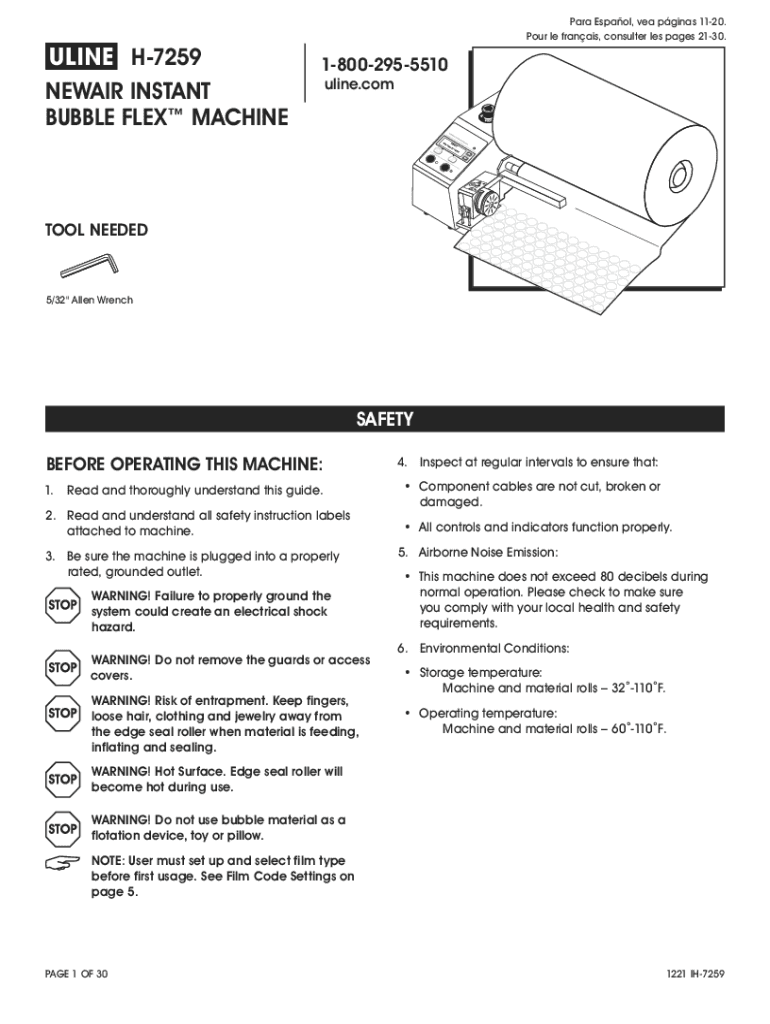 Para Español, vea páginas 11-20.
Pour le français, consulter les pages 21-30.

ULINE H-7259

NEWAIR INSTANT BUBBLE FLEX™ MACHINE

1-800-295-5510
uline.com

TOOL NEEDED

5/32" Allen Wrench

SAFETY

BEFORE OPERATING THIS MACHINE:

1. Read and thoroughly understand this guide.

2. Read and understand all safety instruction labels attached to machine.

3. Be sure the machine is plugged into a properly rated, grounded outlet.

STOP WARNING! Failure to properly ground the system could create an electrical shock hazard.

STOP WARNING! Do not remove the guards or access covers.

STOP WARNING! Risk of entrapment. Keep fingers, loose hair, clothing and jewelry away from the edge seal roller when material is feeding, inflating and sealing.

STOP WARNING! Hot Surface. Edge seal roller will become hot during use.

STOP WARNING! Do not use bubble material as a flotation device, toy or pillow.

NOTE: User must set up and select film type before first usage. See Film Code Settings on page 5.

4. Inspect at regular intervals to ensure that:

• Component cables are not cut, broken or damaged.

• All controls and indicators function properly.

5. Airborne Noise Emission:

• This machine does not exceed 80 decibels during normal operation. Please check to make sure you comply with your local health and safety requirements.

6. Environmental Conditions:

• Storage temperature:
Machine and material rolls – 32°-110°F.

• Operating temperature:
Machine and material rolls – 60°-110°F.

PAGE 1 OF 30

1221 IH-7259